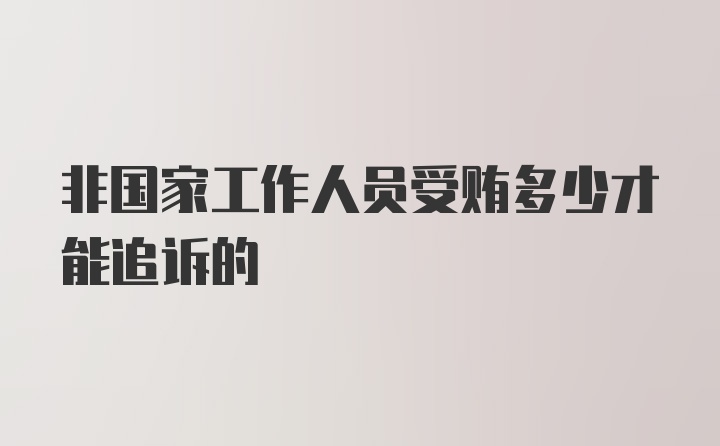 非国家工作人员受贿多少才能追诉的